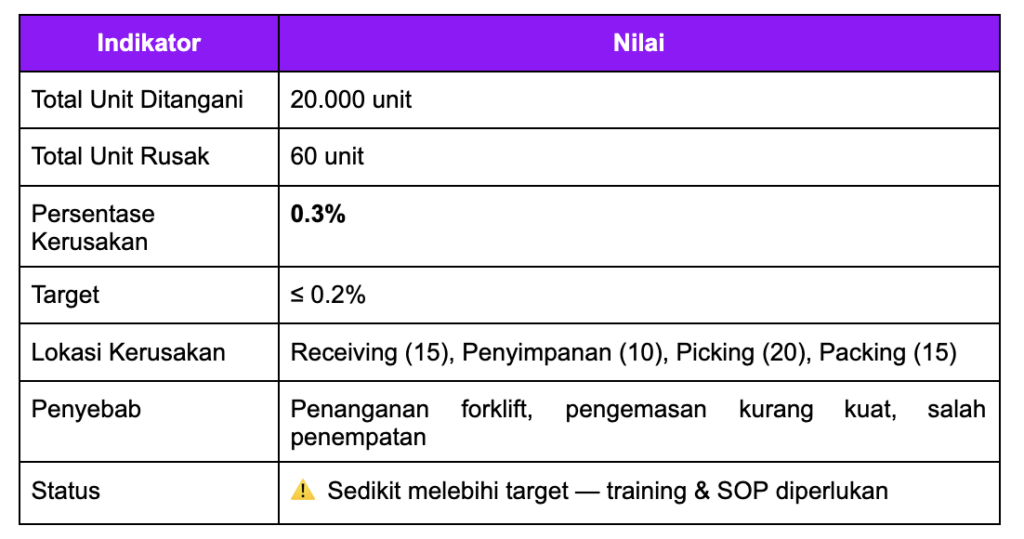 | Indikator | Nilai |
|---|---|
| Total Unit Ditangani | 20.000 unit |
| Total Unit Rusak | 60 unit |
| Persentase Kerusakan | **0.3%** |
| Target | ≤ 0.2% |
| Lokasi Kerusakan | Receiving (15), Penyimpanan (10), Picking (20), Packing (15) |
| Penyebab | Penanganan forklift, pengemasan kurang kuat, salah penempatan |
| Status | ⚠️ Sedikit melebihi target — training & SOP diperlukan |